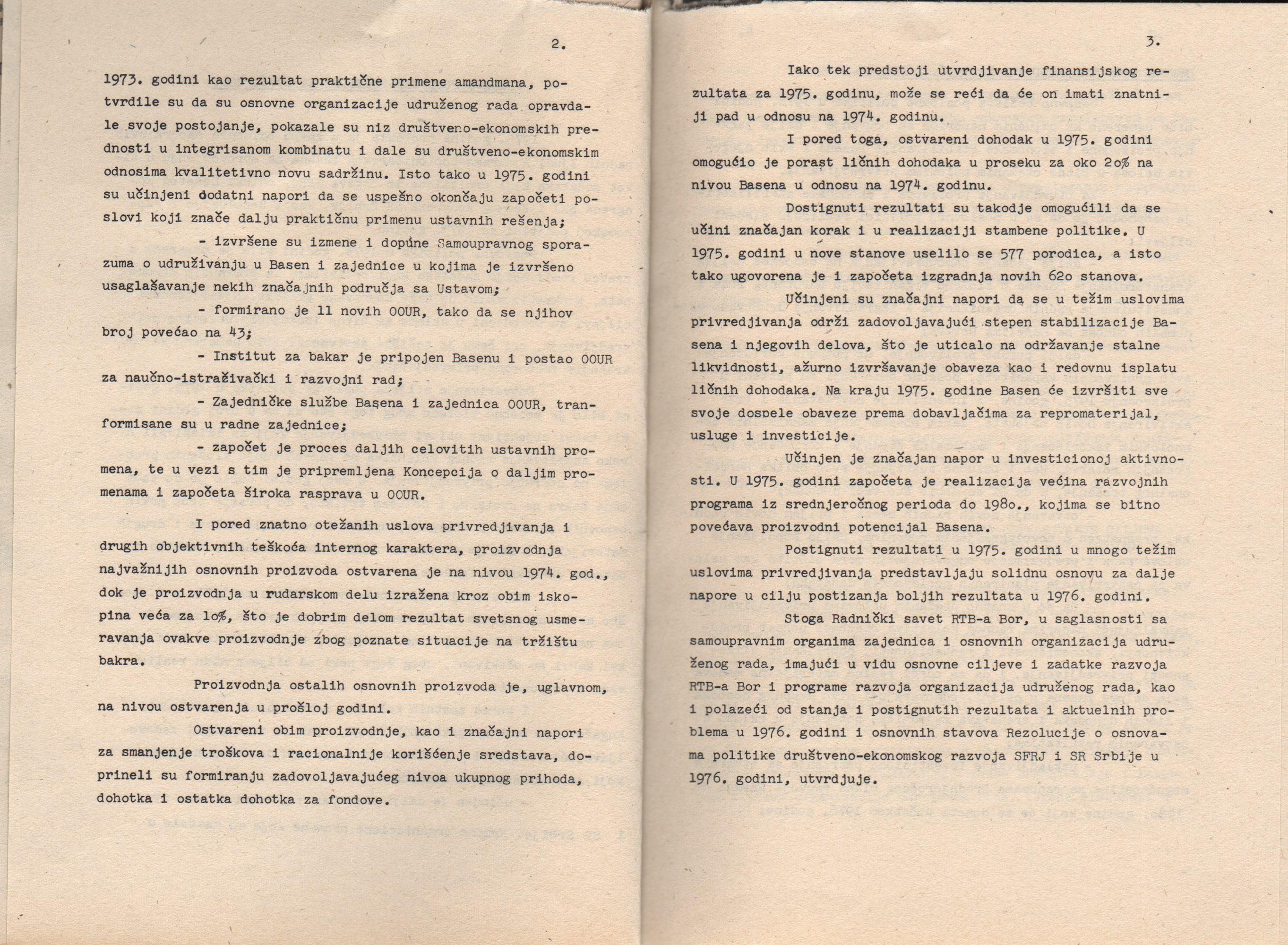 2.

1973. godini kao rezultat praktične primene amandmana, potvrdile su da su osnovne organizacije udruženog rada opravdale svoje postojanje, pokazale su niz društveno-ekonomskih prednosti u integrisanom kombinatu i dale su društveno-ekonomskim odnosima kvalitetivno novu sadržinu. Isto tako u 1975. godini su učinjeni dodatni napori da se uspešno okončaju započeti poslovi koji znače dalju praktičnu primenu ustavnih rešenja;

- izvršene su izmene i dopune Samoupravnog sporazuma o udruživanju u Basen i zajednice u kojima je izvršeno usaglašavanje nekih značajnih područja sa Ustavom;

- formirano je 11 novih OOUR, tako da se njihov broj povećao na 43;

- Institut za bakar je pripojen Basenu i postao OOUR za naučno-istraživački i razvojni rad;

- Zajedničke službe Basena i zajednica OOUR, tranformisane su u radne zajednice;

- započet je proces daljih celovitih ustavnih promena, te u vezi s tim je pripremljena Koncepcija o daljim promenama i započeta široka rasprava u OOUR.

I pored znatno otežanih uslova privredjivanja i drugih objektivnih teškoća internog karaktera, proizvodnja najvažnijih osnovnih proizvoda ostvarena je na nivou 1974. god., dok je proizvodnja u rudarskom delu izražena kroz obim iskopina veća za 1o%, što je dobrim delom rezultat svetsnog usmeravanja ovakve proizvodnje zbog poznate situacije na tržištu bakra.

Proizvodnja ostalih osnovnih proizvoda je, uglavnom, na nivou ostvarenja u prošloj godini.

Ostvareni obim proizvodnje, kao i značajni napori za smanjenje troškova i racionalnije korišćenje sredstava, doprineli su formiranju zadovoljavajućeg nivoa ukupnog prihoda, dohotka i ostatka dohotka za fondove.

3.

Iako tek predstoji utvrdjivanje finansijskog rezultata za 1975. godinu, može se reći da će on imati znatniji pad u odnosu na 1974. godinu.

I pored toga, ostvareni dohodak u 1975. godini omogućio je porast ličnih dohodaka u proseku za oko 2o% na nivou Basena u odnosu na 1974. godinu.

Dostignuti rezultati su takodje omogućili da se učini značajan korak i u realizaciji stambene politike. U 1975. godini u nove stanove uselilo se 577 porodica, a isto tako ugovorena je i započeta izgradnja novih 62o stanova.

Učinjeni su značajni napori da se u težim uslovima privredjivanja održi zadovoljavajući stepen stabilizacije Basena i njegovih delova, što je uticalo na održavanje stalne likvidnosti, ažurno izvršavanje obaveza kao i redovnu isplatu ličnih dohodaka. Na kraju 1975. godine Basen će izvršiti sve svoje dospele obaveze prema dobavljačima za repromaterijal, usluge i investicije.

Učinjen je značajan napor u investicionoj aktivnosti. U 1975. godini započeta je realizacija većina razvojnih programa iz srednjeročnog perioda do 198o., kojima se bitno povećava proizvodni potencijal Basena.

Postignuti rezultati u 1975. godini u mnogo težim uslovima privredjivanja predstavljaju solidnu osnovu za dalje napore u cilju postizanja boljih rezultata u 1976. godini.

Stoga Radnički savet RTB-a Bor, u saglasnosti sa samoupravnim organima zajednica i osnovnih organizacija udruženog rada, imajući u vidu osnovne ciljeve i zadatke razvoja RTB-a Bor i programe razvoja organizacija udruženog rada, kao i polazeći od stanja i postignutih rezultata i aktuelnih problema u 1976. godini i osnovnih stavova Rezolucije o osnovama politike društveno-ekonomskog razvoja SFRJ i SR Srbije u 1976. godini, utvrdjuje.